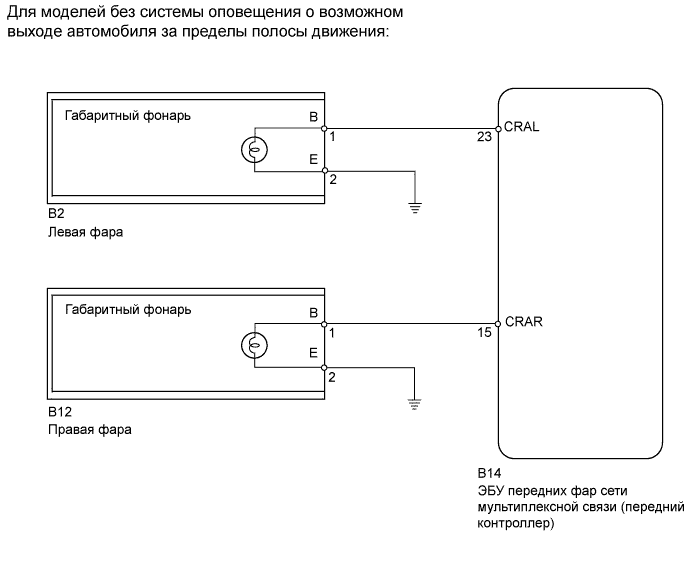 Для моделей без системы оповещения о возможном выходе автомобиля за пределы полосы движения:

Габаритный фонарь
B
1
E
2
23
CRAL

B2
Левая фара

Габаритный фонарь
B
1
E
2
15
CRAR

B12
Правая фара

B14
ЭБУ передних фар сети мультиплексной связи (передний контроллер)